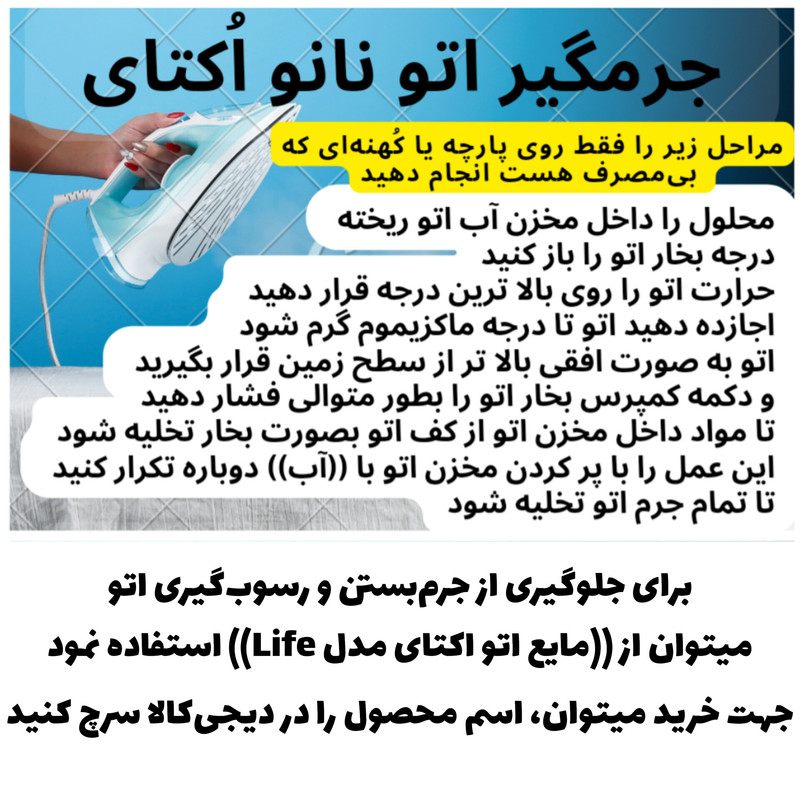 جرمگیر اتو نانو اُکتای

مراحل زیر را فقط روی پارچه یا کُهنه‌ای که بی‌مصرف هست انجام دهید

محلول را داخل مخزن آب اتو ریخته
درجه بخار اتو را باز کنید
حرارت اتو را روی بالا ترین درجه قرار دهید
اجازده دهید اتو تا درجه ماکزیموم گرم شود
اتو به صورت افقی بالا تر از سطح زمین قرار بگیرید
و دکمه کمپرس بخار اتو را بطور متوالی فشار دهید
تا مواد داخل مخزن اتو از کف اتو بصورت بخار تخلیه شود
این عمل را با پر کردن مخزن اتو با ((آب)) دوباره تکرار کنید
تا تمام جرم اتو تخلیه شود

برای جلوگیری از جرم‌بستن و رسوب‌گیری اتو
میتوان از ((مایع اتو اکتای مدل Life)) استفاده نمود
جهت خرید میتوان، اسم محصول را در دیجی‌کالا سرچ کنید